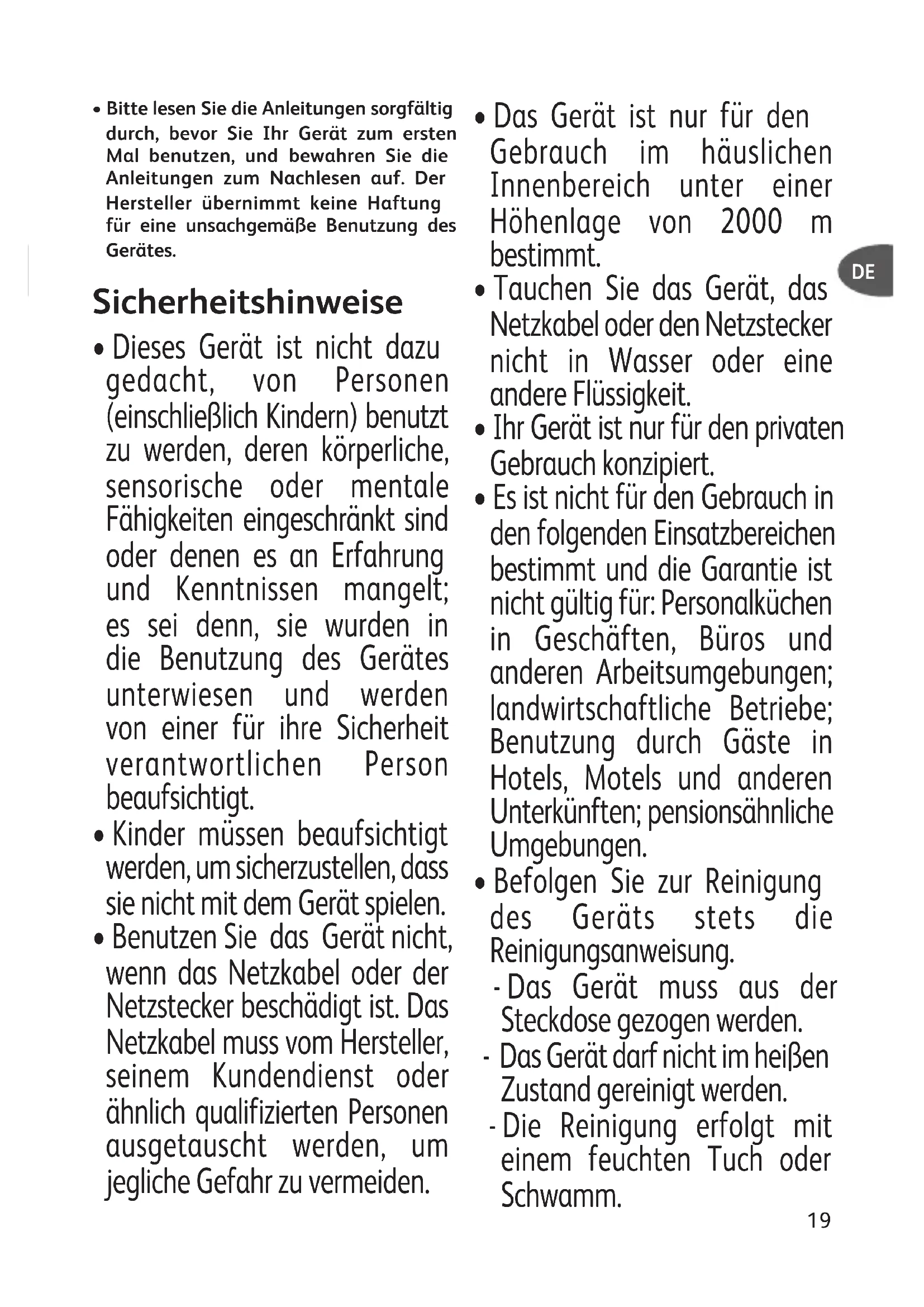 • Bitte lesen Sie die Anleitungen sorgfältig durch, bevor Sie Ihr Gerät zum ersten Mal benutzen, und bewahren Sie die Anleitungen zum Nachlesen auf. Der Hersteller übernimmt keine Haftung für eine unsachgemäße Benutzung des Gerätes.

Sicherheitshinweise

• Dieses Gerät ist nicht dazu gedacht, von Personen (einschließlich Kindern) benutzt zu werden, deren körperliche, sensorische oder mentale Fähigkeiten eingeschränkt sind oder denen es an Erfahrung und Kenntnissen mangelt; es sei denn, sie wurden in die Benutzung des Gerätes unterwiesen und werden von einer für ihre Sicherheit verantwortlichen Person beaufsichtigt.

• Kinder müssen beaufsichtigt werden, um sicherzustellen, dass sie nicht mit dem Gerät spielen.

• Benutzen Sie das Gerät nicht, wenn das Netzkabel oder der Netzstecker beschädigt ist. Das Netzkabel muss vom Hersteller, seinem Kundendienst oder ähnlich qualifizierten Personen ausgetauscht werden, um jegliche Gefahr zu vermeiden.

• Das Gerät ist nur für den Gebrauch im häuslichen Innenbereich unter einer Höhenlage von 2000 m bestimmt.

• Tauchen Sie das Gerät, das Netzkabel oder den Netzstecker nicht in Wasser oder eine andere Flüssigkeit.

• Ihr Gerät ist nur für den privaten Gebrauch konzipiert.

• Es ist nicht für den Gebrauch in den folgenden Einsatzbereichen bestimmt und die Garantie ist nicht gültig für: Personalküchen in Geschäften, Büros und anderen Arbeitsumgebungen; landwirtschaftliche Betriebe; Benutzung durch Gäste in Hotels, Motels und anderen Unterkünften; pensionsähnliche Umgebungen.

• Befolgen Sie zur Reinigung des Geräts stets die Reinigungsanweisung.
- Das Gerät muss aus der Steckdose gezogen werden.
- Das Gerät darf nicht im heißen Zustand gereinigt werden.
- Die Reinigung erfolgt mit einem feuchten Tuch oder Schwamm.

DE

19